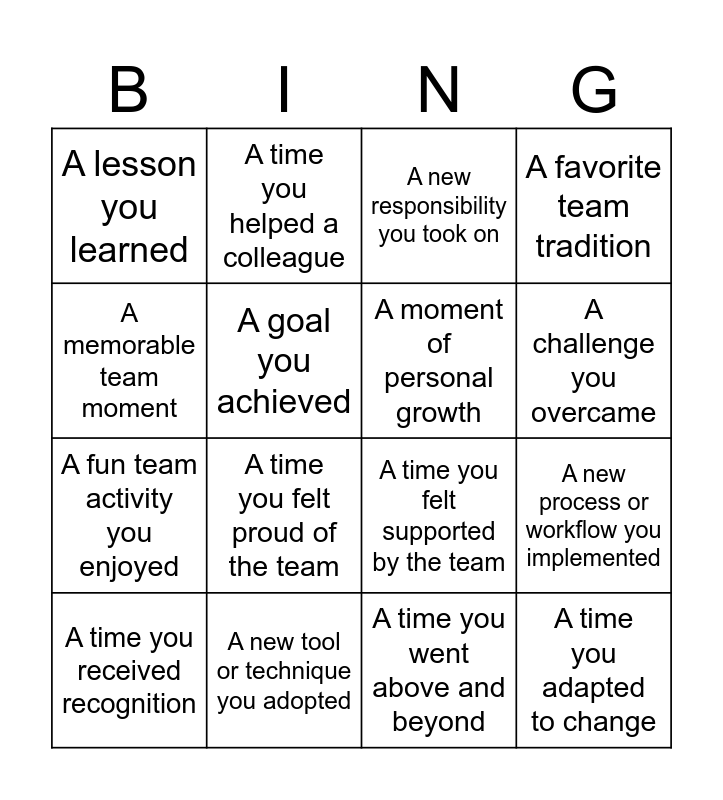 | B | I | N | G |
|---|---|---|---|
| A lesson you learned | A time you helped a colleague | A new responsibility you took on | A favorite team tradition |
| A memorable team moment | A goal you achieved | A moment of personal growth | A challenge you overcame |
| A fun team activity you enjoyed | A time you felt proud of the team | A time you felt supported by the team | A new process or workflow you implemented |
| A time you received recognition | A new tool or technique you adopted | A time you went above and beyond | A time you adapted to change |